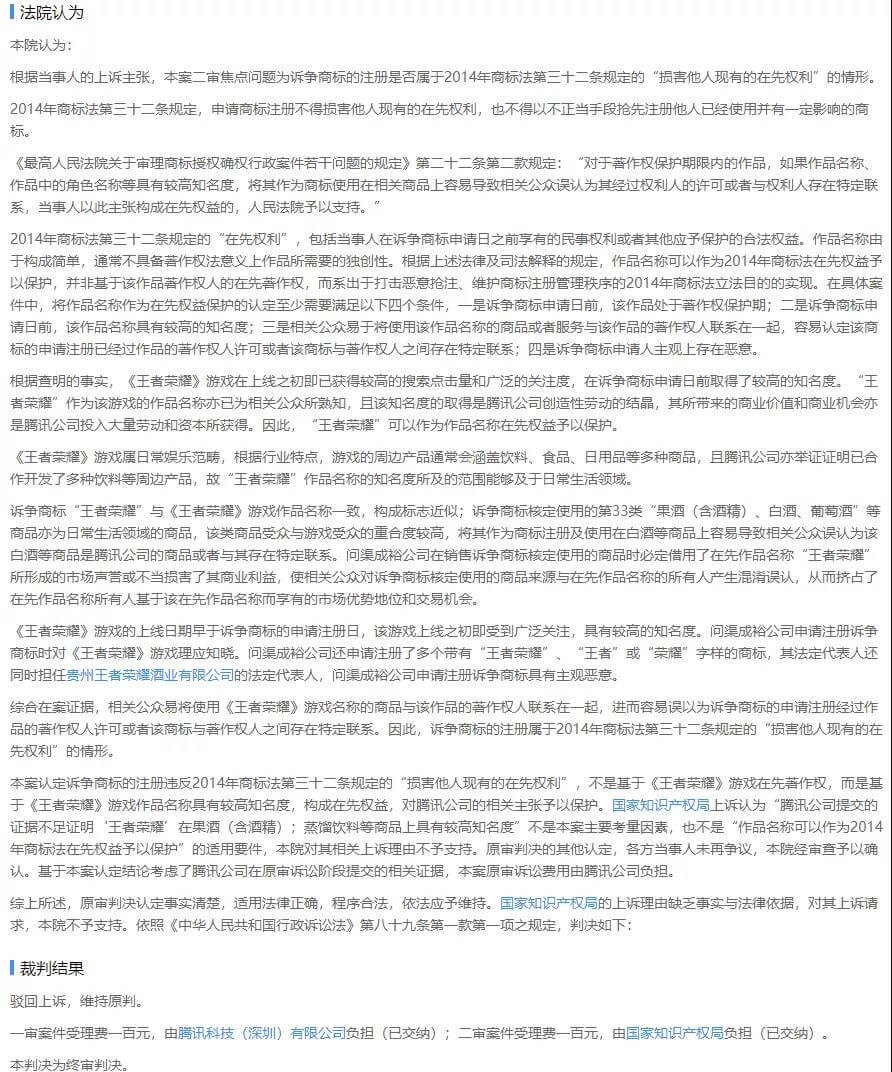 法院认为

本院认为：

根据当事人的上诉主张，本案二审焦点问题为诉争商标的注册是否属于2014年商标法第三十二条规定的“损害他人现有的在先权利”的情形。

2014年商标法第三十二条规定，申请商标注册不得损害他人现有的在先权利，也不得以不正当手段抢先注册他人已经使用并有一定影响的商标。

《最高人民法院关于审理商标授权确权行政案件若干问题的规定》第二十二条第二款规定：“对于著作权保护期限内的作品，如果作品名称、作品中的角色名称等具有较高知名度，将其作为商标使用在相关商品上容易导致相关公众误认为其经过权利人的许可或者与权利人存在特定联系，当事人以此主张构成在先权益的，人民法院予以支持。”

2014年商标法第三十二条规定的“在先权利”，包括当事人在诉争商标申请日之前享有的民事权利或者其他应予保护的合法权益。作品名称由于构成简单，通常不具备著作权法意义上作品所需要的独创性。根据上述法律及司法解释的规定，作品名称可以作为2014年商标法在先权益予以保护，并非基于该作品著作权人的在先著作权，而系出于打击恶意抢注、维护商标注册管理秩序的2014年商标法立法目的的实现。在具体案件中，将作品名称作为在先权益保护的认定至少需要满足以下四个条件，一是诉争商标申请日前，该作品处于著作权保护期；二是诉争商标申请日前，该作品名称具有较高的知名度；三是相关公众易于将使用该作品名称的商品或者服务与该作品的著作权人联系在一起，容易认定该商标的申请注册已经过作品的著作权人许可或者该商标与著作权人之间存在特定联系；四是诉争商标申请人主观上存在恶意。

根据查明的事实，《王者荣耀》游戏在上线之初即已获得较高的搜索点击量和广泛的关注度，在诉争商标申请日前取得了较高的知名度。“王者荣耀”作为该游戏的作品名称亦已为相关公众所熟知，且该知名度的取得是腾讯公司创造性劳动的结晶，其所带来的商业价值和商业机会亦是腾讯公司投入大量劳动和资本所获得。因此，“王者荣耀”可以作为作品名称在先权益予以保护。

《王者荣耀》游戏属日常娱乐范畴，根据行业特点，游戏的周边产品通常会涵盖饮料、食品、日用品等多种商品，且腾讯公司亦举证证明已合作开发了多种饮料等周边产品，故“王者荣耀”作品名称的知名度所及的范围能够及于日常生活领域。

诉争商标“王者荣耀”与《王者荣耀》游戏作品名称一致，构成标志近似；诉争商标核定使用的第33类“果酒（含酒精）、白酒、葡萄酒”等商品亦为日常生活领域的商品，该类商品受众与游戏受众的重合度较高，将其作为商标注册及使用在白酒等商品上容易导致相关公众误认为该白酒等商品是腾讯公司的商品或者与其存在特定联系。问渠成裕公司在销售诉争商标核定使用的商品时必定借用了在先作品名称“王者荣耀”所形成的市场声誉或不当损害了其商业利益，使相关公众对诉争商标核定使用的商品来源与在先作品名称的所有人产生混淆误认，从而挤占了在先作品名称所有人基于该在先作品名称而享有的市场优势地位和交易机会。

《王者荣耀》游戏的上线日期早于诉争商标的申请注册日，该游戏上线之初即受到广泛关注，具有较高的知名度。问渠成裕公司申请注册诉争商标时对《王者荣耀》游戏理应知晓。问渠成裕公司还申请注册了多个带有“王者荣耀”、“王者”或“荣耀”字样的商标，其法定代表人还同时担任贵州王者荣耀酒业有限公司的法定代表人，问渠成裕公司申请注册诉争商标具有主观恶意。

综合在案证据，相关公众易将使用《王者荣耀》游戏名称的商品与该作品的著作权人联系在一起，进而容易误以为诉争商标的申请注册经过作品的著作权人许可或者该商标与著作权人之间存在特定联系。因此，诉争商标的注册属于2014年商标法第三十二条规定的“损害他人现有的在先权利”的情形。

本案认定诉争商标的注册违反2014年商标法第三十二条规定的“损害他人现有的在先权利”，不是基于《王者荣耀》游戏在先著作权，而是基于《王者荣耀》游戏作品名称具有较高知名度，构成在先权益，对腾讯公司的相关主张予以保护。国家知识产权局上诉认为“腾讯公司提交的证据不足证明‘王者荣耀’在果酒（含酒精）；蒸馏饮料等商品上具有较高知名度”不是本案主要考量因素，也不是“作品名称可以作为2014年商标法在先权益予以保护”的适用要件，本院对其相关上诉理由不予支持。原审判决的其他认定，各方当事人未再争议，本院经审查予以确认。基于本案认定结论考虑了腾讯公司在原审诉讼阶段提交的相关证据，本案原审诉讼费用由腾讯公司负担。

综上所述，原审判决认定事实清楚，适用法律正确，程序合法，依法应予维持。国家知识产权局的上诉理由缺乏事实与法律依据，对其上诉请求，本院不予支持。依照《中华人民共和国行政诉讼法》第八十九条第一款第一项之规定，判决如下：

裁判结果

驳回上诉，维持原判。

一审案件受理费一百元，由腾讯科技（深圳）有限公司负担（已交纳）；二审案件受理费一百元，由国家知识产权局负担（已交纳）。

本判决为终审判决。